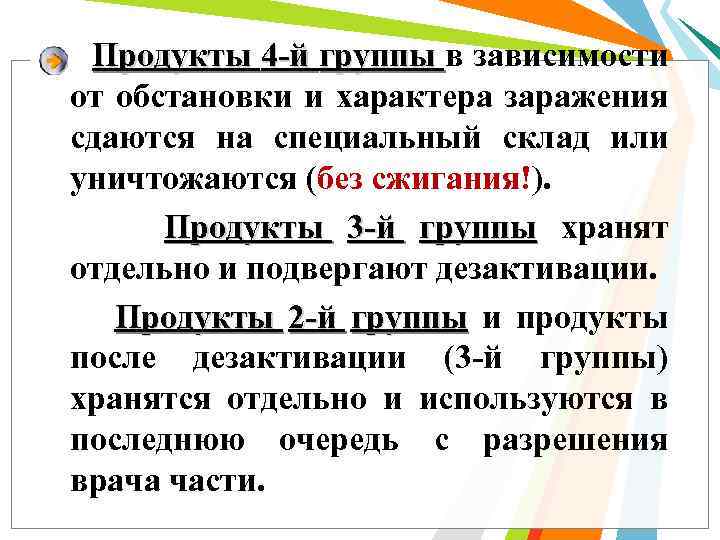 Продукты 4-й группы в зависимости от обстановки и характера заражения сдаются на специальный склад или уничтожаются (без сжигания!).

Продукты 3-й группы хранят отдельно и подвергают дезактивации.

Продукты 2-й группы и продукты после дезактивации (3-й группы) хранятся отдельно и используются в последнюю очередь с разрешения врача части.